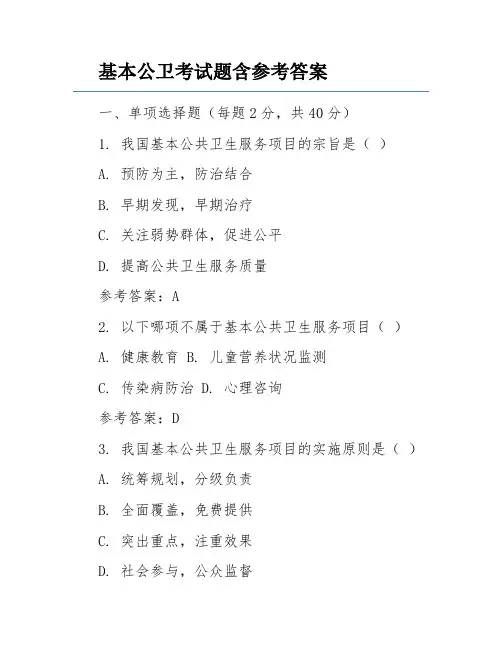 基本公卫考试题含参考答案

一、单项选择题（每题 2 分，共 40 分）

1. 我国基本公共卫生服务项目的宗旨是（ ）

A. 预防为主，防治结合

B. 早期发现，早期治疗

C. 关注弱势群体，促进公平

D. 提高公共卫生服务质量

参考答案：A

2. 以下哪项不属于基本公共卫生服务项目（ ）

A. 健康教育 B. 儿童营养状况监测

C. 传染病防治 D. 心理咨询

参考答案：D

3. 我国基本公共卫生服务项目的实施原则是（ ）

A. 统筹规划，分级负责

B. 全面覆盖，免费提供

C. 突出重点，注重效果

D. 社会参与，公众监督